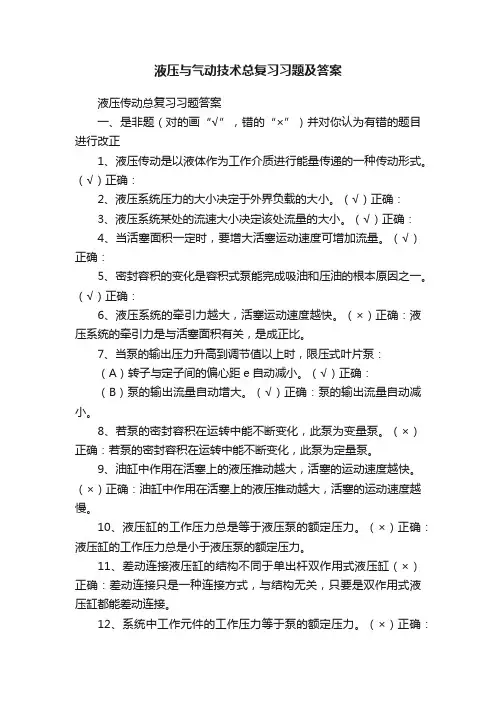 液压与气动技术总复习习题及答案

液压传动总复习习题答案

一、是非题（对的画“√”，错的“×”）并对你认为有错的题目进行改正

1、液压传动是以液体作为工作介质进行能量传递的一种传动形式。（√）正确：

2、液压系统压力的大小决定于外界负载的大小。（√）正确：

3、液压系统某处的流速大小决定该处流量的大小。（√）正确：

4、当活塞面积一定时，要增大活塞运动速度可增加流量。（√）正确：

5、密封容积的变化是容积式泵能完成吸油和压油的根本原因之一。（√）正确：

6、液压系统的牵引力越大，活塞运动速度越快。（×）正确：液压系统的牵引力是与活塞面积有关，是成正比。

7、当泵的输出压力升高到调节值以上时，限压式叶片泵：

（A）转子与定子间的偏心距 e 自动减小。（√）正确：

（B）泵的输出流量自动增大。（√）正确：泵的输出流量自动减小。

8、若泵的密封容积在运转中能不断变化，此泵为变量泵。（×）正确：若泵的密封容积在运转中能不断变化，此泵为定量泵。

9、油缸中作用在活塞上的液压推动越大，活塞的运动速度越快。（×）正确：油缸中作用在活塞上的液压推动越大，活塞的运动速度越慢。

10、液压缸的工作压力总是等于液压泵的额定压力。（×）正确：液压缸的工作压力总是小于液压泵的额定压力。

11、差动连接液压缸的结构不同于单出杆双作用式液压缸（×）正确：差动连接只是一种连接方式，与结构无关，只要是双作用式液压缸都能差动连接。

12、系统中工作元件的工作压力等于泵的额定压力。（×）正确：